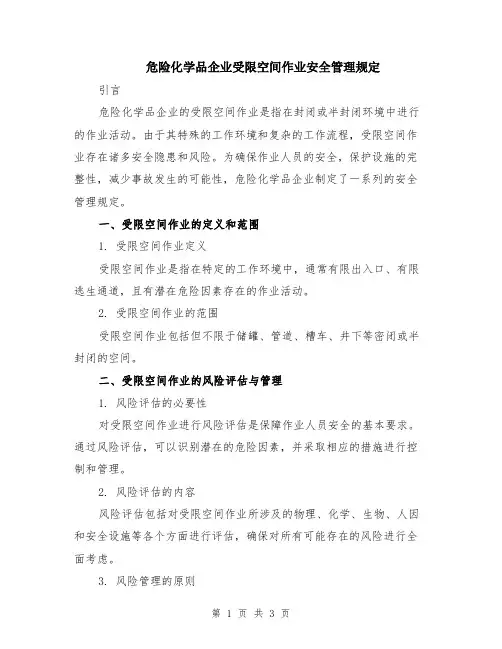 危险化学品企业受限空间作业安全管理规定

引言

危险化学品企业的受限空间作业是指在封闭或半封闭环境中进行的作业活动。由于其特殊的工作环境和复杂的工作流程，受限空间作业存在诸多安全隐患和风险。为确保作业人员的安全，保护设施的完整性，减少事故发生的可能性，危险化学品企业制定了一系列的安全管理规定。

一、受限空间作业的定义和范围

1. 受限空间作业定义

受限空间作业是指在特定的工作环境中，通常有限出入口、有限逃生通道，且有潜在危险因素存在的作业活动。

2. 受限空间作业的范围

受限空间作业包括但不限于储罐、管道、槽车、井下等密闭或半封闭的空间。

二、受限空间作业的风险评估与管理

1. 风险评估的必要性

对受限空间作业进行风险评估是保障作业人员安全的基本要求。通过风险评估，可以识别潜在的危险因素，并采取相应的措施进行控制和管理。

2. 风险评估的内容

风险评估包括对受限空间作业所涉及的物理、化学、生物、人因和安全设施等各个方面进行评估，确保对所有可能存在的风险进行全面考虑。

3. 风险管理的原则

第 1 页 共 3 页